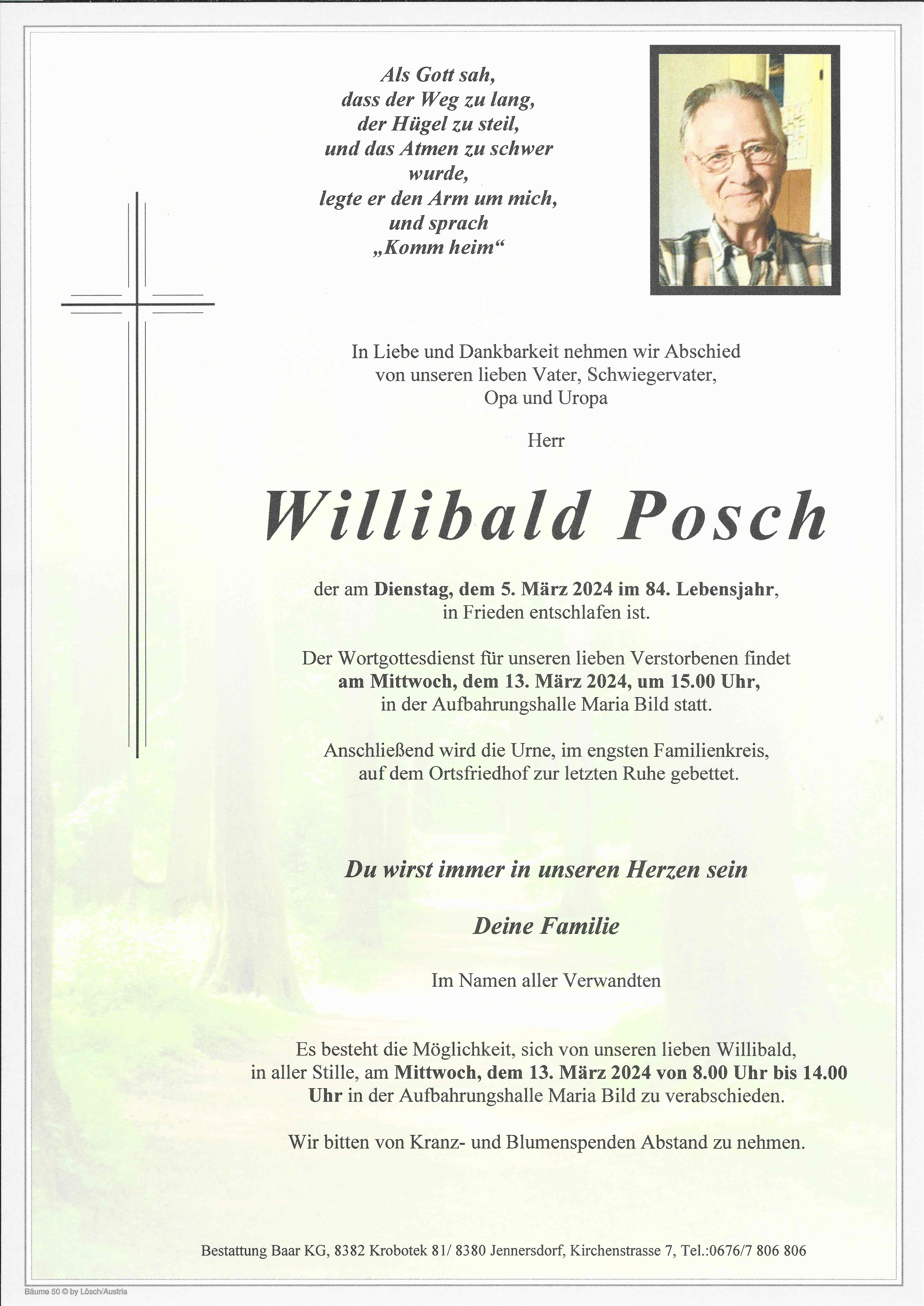 Als Gott sah,
dass der Weg zu lang,
der Hügel zu steil,
und das Atmen zu schwer
wurde,
legte er den Arm um mich,
und sprach
„Komm heim“

In Liebe und Dankbarkeit nehmen wir Abschied von unseren lieben Vater, Schwiegervater, Opa und Uropa

Herr

Willibald Posch

der am Dienstag, dem 5. März 2024 im 84. Lebensjahr, in Frieden entschlafen ist.

Der Wortgottesdienst für unseren lieben Verstorbenen findet am Mittwoch, dem 13. März 2024, um 15.00 Uhr, in der Aufbahrungshalle Maria Bild statt.

Anschließend wird die Urne, im engsten Familienkreis, auf dem Ortsfriedhof zur letzten Ruhe gebettet.

Du wirst immer in unseren Herzen sein

Deine Familie

Im Namen aller Verwandten

Es besteht die Möglichkeit, sich von unseren lieben Willibald, in aller Stille, am Mittwoch, dem 13. März 2024 von 8.00 Uhr bis 14.00 Uhr in der Aufbahrungshalle Maria Bild zu verabschieden.

Wir bitten von Kranz- und Blumenspenden Abstand zu nehmen.

Bestattung Baar KG, 8382 Krobotek 81/ 8380 Jennersdorf, Kirchenstrasse 7, Tel.:0676/7 806 806

Bäume 50 © by Lösch/Austria